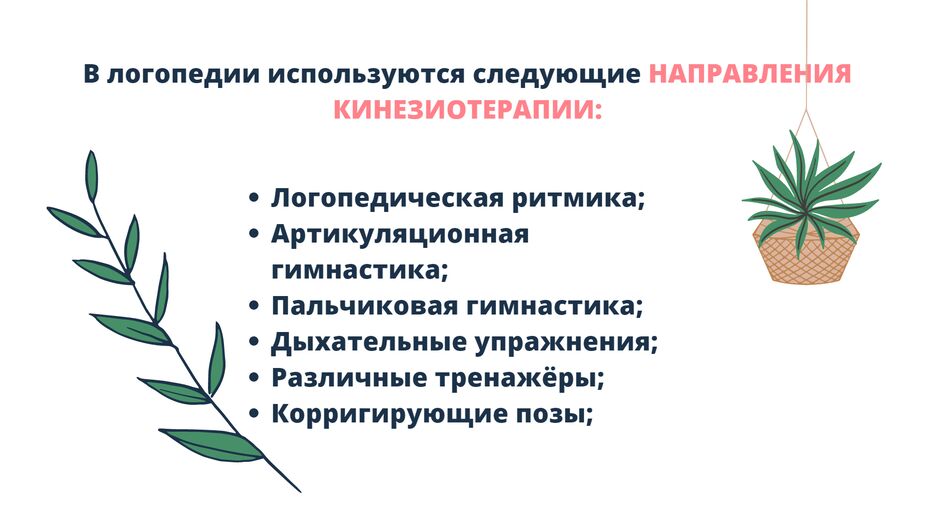 В логопедии используются следующие НАПРАВЛЕНИЯ КИНЕЗИОТЕРАПИИ:

• Логопедическая ритмика;
• Артикуляционная гимнастика;
• Пальчиковая гимнастика;
• Дыхательные упражнения;
• Различные тренажёры;
• Корригирующие позы;